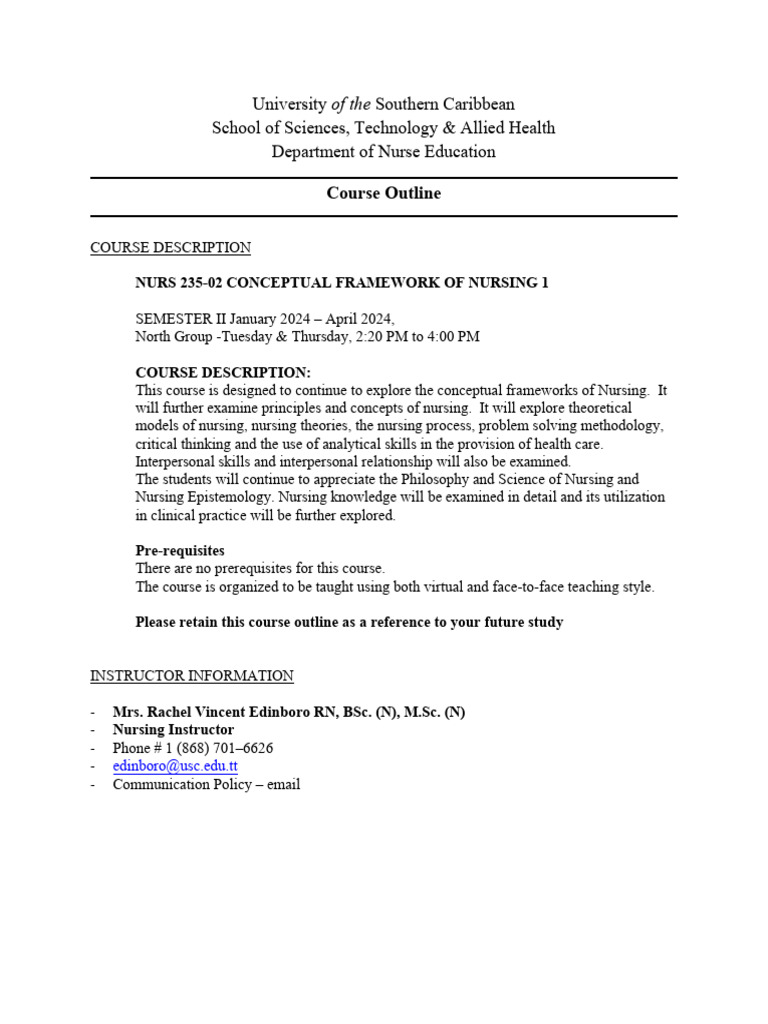 University of the Southern Caribbean
School of Sciences, Technology & Allied Health
Department of Nurse Education

Course Outline

COURSE DESCRIPTION

NURS 235-02 CONCEPTUAL FRAMEWORK OF NURSING 1

SEMESTER II January 2024 – April 2024,
North Group -Tuesday & Thursday, 2:20 PM to 4:00 PM

COURSE DESCRIPTION:
This course is designed to continue to explore the conceptual frameworks of Nursing. It will further examine principles and concepts of nursing. It will explore theoretical models of nursing, nursing theories, the nursing process, problem solving methodology, critical thinking and the use of analytical skills in the provision of health care. Interpersonal skills and interpersonal relationship will also be examined.
The students will continue to appreciate the Philosophy and Science of Nursing and Nursing Epistemology. Nursing knowledge will be examined in detail and its utilization in clinical practice will be further explored.

Pre-requisites
There are no prerequisites for this course.
The course is organized to be taught using both virtual and face-to-face teaching style.

Please retain this course outline as a reference to your future study

INSTRUCTOR INFORMATION

- Mrs. Rachel Vincent Edinboro RN, BSc. (N), M.Sc. (N)
- Nursing Instructor
- Phone # 1 (868) 701–6626
- edinboro@usc.edu.tt
- Communication Policy – email